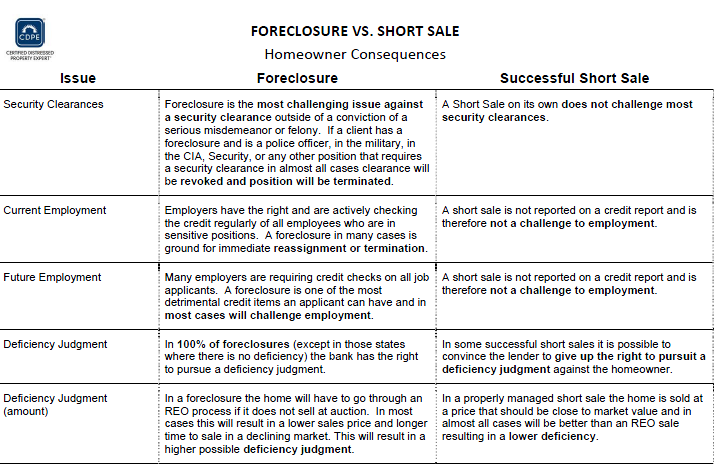 CDPE
CERTIFIED DISTRESSED PROPERTY EXPERT

FORECLOSURE VS. SHORT SALE

Homeowner Consequences

| Issue | Foreclosure | Successful Short Sale |
|---|---|---|
| Security Clearances | Foreclosure is the most challenging issue against a security clearance outside of a conviction of a serious misdemeanor or felony. If a client has a foreclosure and is a police officer, in the military, in the CIA, Security, or any other position that requires a security clearance in almost all cases clearance will be revoked and position will be terminated. | A Short Sale on its own does not challenge most security clearances. |
| Current Employment | Employers have the right and are actively checking the credit regularly of all employees who are in sensitive positions. A foreclosure in many cases is ground for immediate reassignment or termination. | A short sale is not reported on a credit report and is therefore not a challenge to employment. |
| Future Employment | Many employers are requiring credit checks on all job applicants. A foreclosure is one of the most detrimental credit items an applicant can have and in most cases will challenge employment. | A short sale is not reported on a credit report and is therefore not a challenge to employment. |
| Deficiency Judgment | In 100% of foreclosures (except in those states where there is no deficiency) the bank has the right to pursue a deficiency judgment. | In some successful short sales it is possible to convince the lender to give up the right to pursuit a deficiency judgment against the homeowner. |
| Deficiency Judgment (amount) | In a foreclosure the home will have to go through an REO process if it does not sell at auction. In most cases this will result in a lower sales price and longer time to sale in a declining market. This will result in a higher possible deficiency judgment. | In a properly managed short sale the home is sold at a price that should be close to market value and in almost all cases will be better than an REO sale resulting in a lower deficiency. |